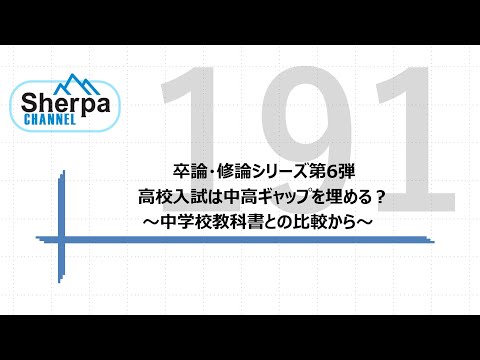 Sherpa
CHANNEL

191

卒論・修論シリーズ第6弾
高校入試は中高ギャップを埋める？
～中学校教科書との比較から～